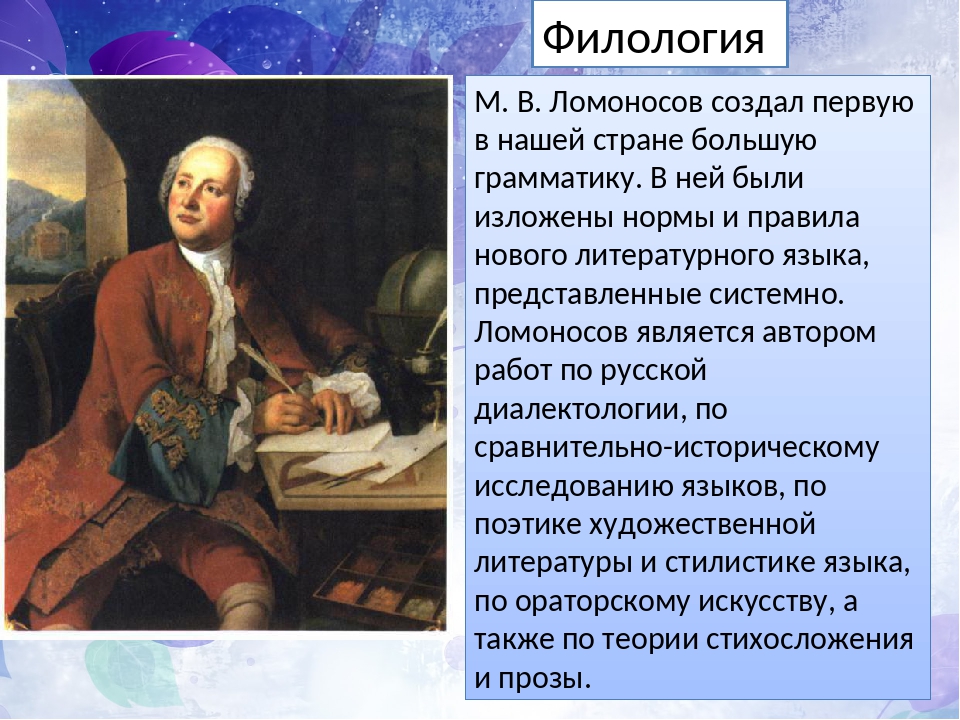 Филология

М. В. Ломоносов создал первую в нашей стране большую грамматику. В ней были изложены нормы и правила нового литературного языка, представленные системно. Ломоносов является автором работ по русской диалектологии, по сравнительно-историческому исследованию языков, по поэтике художественной литературы и стилистике языка, по ораторскому искусству, а также по теории стихосложения и прозы.